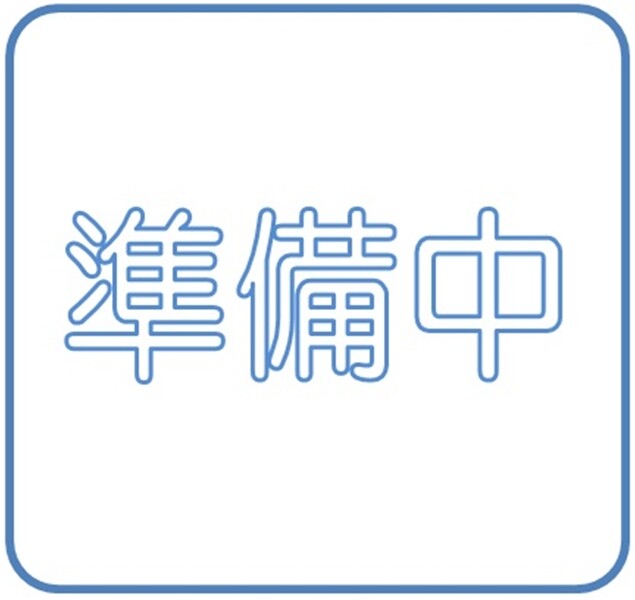 準備中